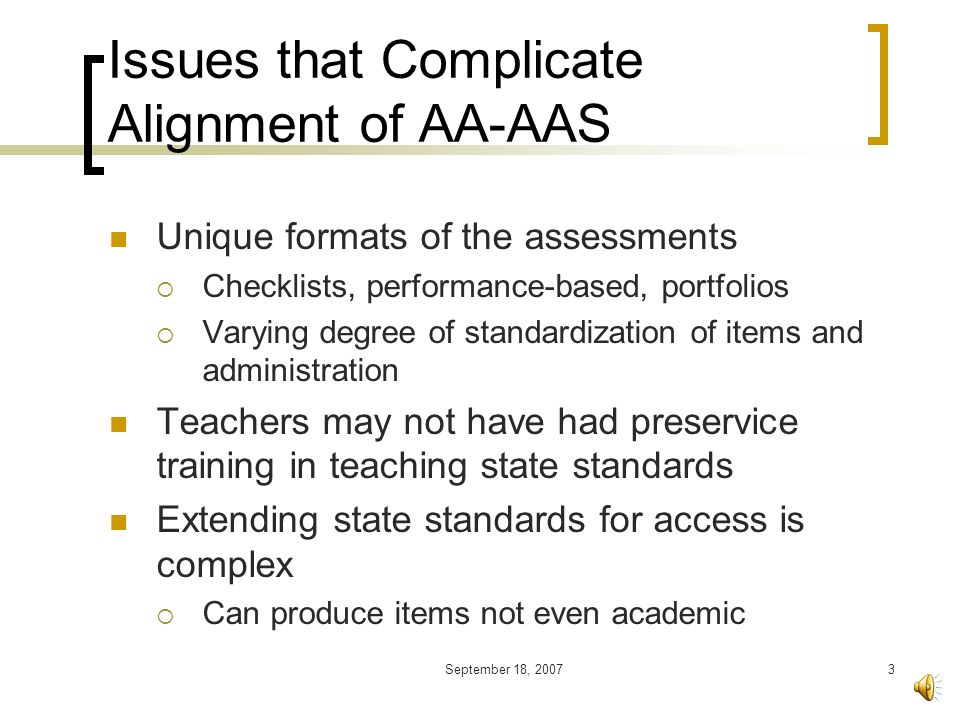 Issues that Complicate Alignment of AA-AAS

Unique formats of the assessments
Checklists, performance-based, portfolios
Varying degree of standardization of items and administration

Teachers may not have had preservice training in teaching state standards

Extending state standards for access is complex
Can produce items not even academic

September 18, 2007

3